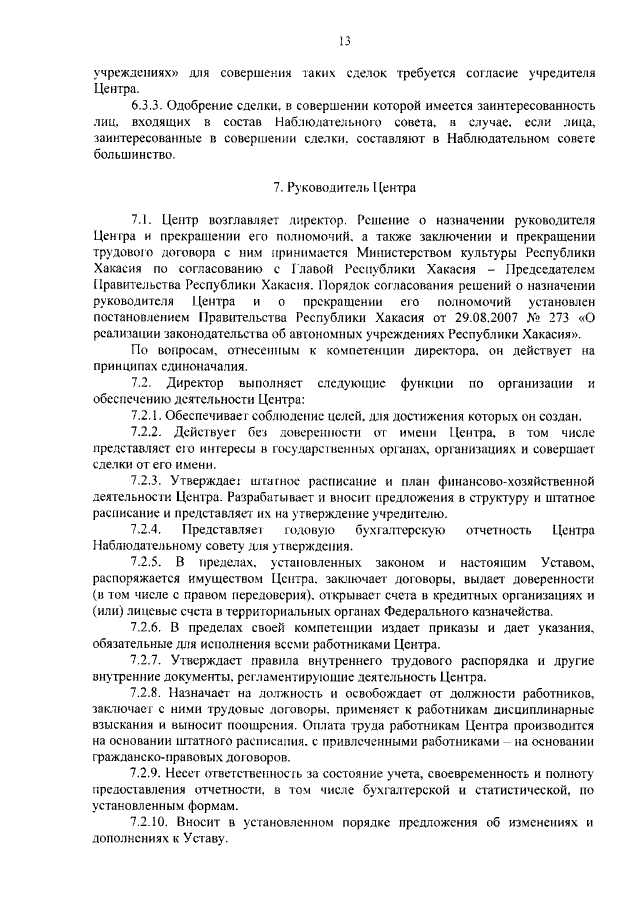 13

учреждениях» для совершения таких сделок требуется согласие учредителя Центра.

6.3.3. Одобрение сделки, в совершении которой имеется заинтересованность лиц, входящих в состав Наблюдательного совета, в случае, если лица, заинтересованные в совершении сделки, составляют в Наблюдательном совете большинство.

7. Руководитель Центра

7.1. Центр возглавляет директор. Решение о назначении руководителя Центра и прекращении его полномочий, а также заключении и прекращении трудового договора с ним принимается Министерством культуры Республики Хакасия по согласованию с Главой Республики Хакасия – Председателем Правительства Республики Хакасия. Порядок согласования решений о назначении руководителя Центра и о прекращении его полномочий установлен постановлением Правительства Республики Хакасия от 29.08.2007 № 273 «О реализации законодательства об автономных учреждениях Республики Хакасия».

По вопросам, отнесенным к компетенции директора, он действует на принципах единоначалия.

7.2. Директор выполняет следующие функции по организации и обеспечению деятельности Центра:

7.2.1. Обеспечивает соблюдение целей, для достижения которых он создан.

7.2.2. Действует без доверенности от имени Центра, в том числе представляет его интересы в государственных органах, организациях и совершает сделки от его имени.

7.2.3. Утверждает штатное расписание и план финансово-хозяйственной деятельности Центра. Разрабатывает и вносит предложения в структуру и штатное расписание и представляет их на утверждение учредителю.

7.2.4. Представляет годовую бухгалтерскую отчетность Центра Наблюдательному совету для утверждения.

7.2.5. В пределах, установленных законом и настоящим Уставом, распоряжается имуществом Центра, заключает договоры, выдает доверенности (в том числе с правом передоверия), открывает счета в кредитных организациях и (или) лицевые счета в территориальных органах Федерального казначейства.

7.2.6. В пределах своей компетенции издает приказы и дает указания, обязательные для исполнения всеми работниками Центра.

7.2.7. Утверждает правила внутреннего трудового распорядка и другие внутренние документы, регламентирующие деятельность Центра.

7.2.8. Назначает на должность и освобождает от должности работников, заключает с ними трудовые договоры, применяет к работникам дисциплинарные взыскания и выносит поощрения. Оплата труда работникам Центра производится на основании штатного расписания, с привлеченными работниками – на основании гражданско-правовых договоров.

7.2.9. Несет ответственность за состояние учета, своевременность и полноту предоставления отчетности, в том числе бухгалтерской и статистической, по установленным формам.

7.2.10. Вносит в установленном порядке предложения об изменениях и дополнениях к Уставу.